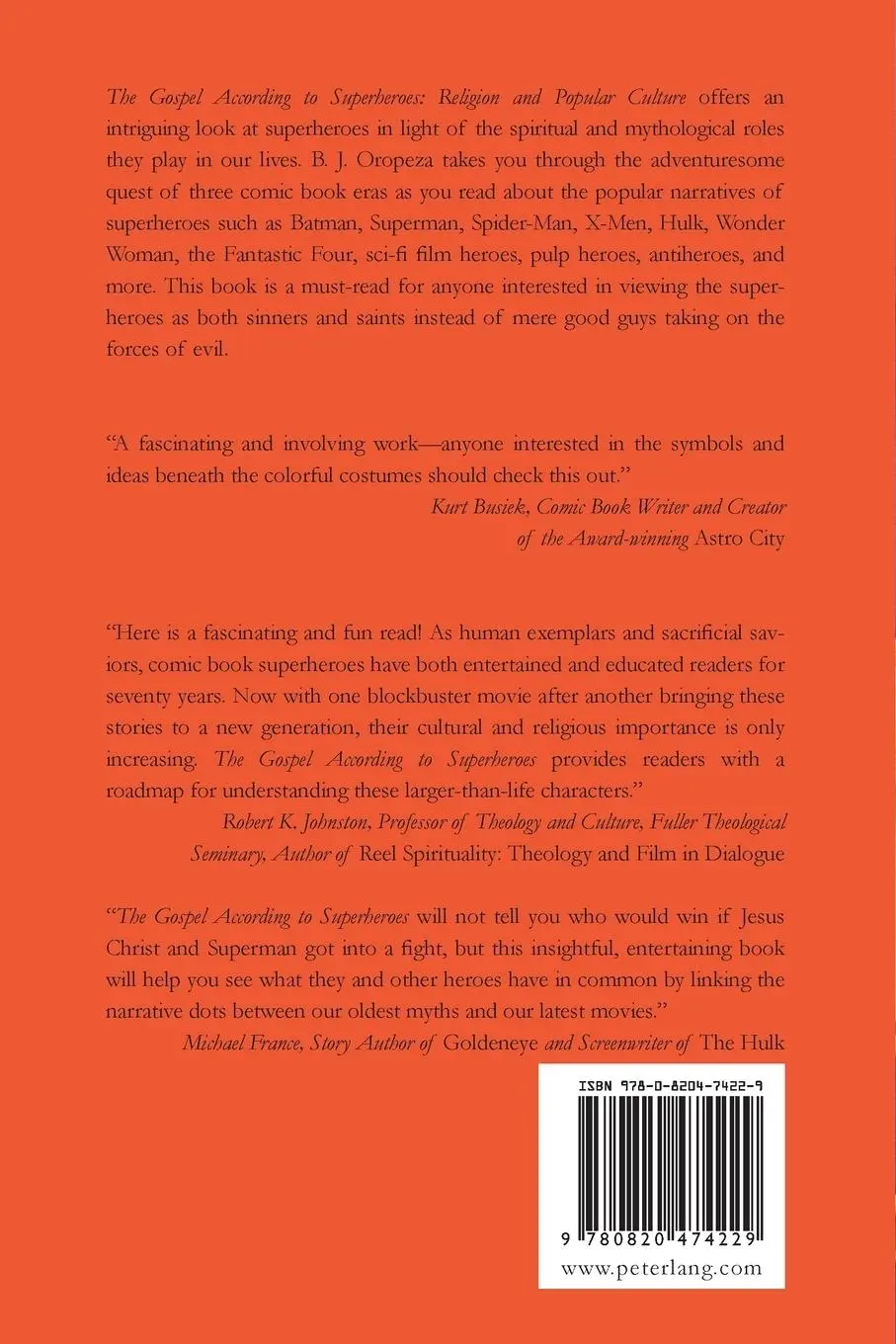 The Gospel According to Superheroes: Religion and Popular Culture offers an intriguing look at superheroes in light of the spiritual and mythological roles they play in our lives. B. J. Oropeza takes you through the adventuresome quest of three comic book eras as you read about the popular narratives of superheroes such as Batman, Superman, Spider-Man, X-Men, Hulk, Wonder Woman, the Fantastic Four, sci-fi film heroes, pulp heroes, antiheroes, and more. This book is a must-read for anyone interested in viewing the superheroes as both sinners and saints instead of mere good guys taking on the forces of evil.

"A fascinating and involving work—anyone interested in the symbols and ideas beneath the colorful costumes should check this out."

Kurt Busiek, Comic Book Writer and Creator of the Award-winning Astro City

"Here is a fascinating and fun read! As human exemplars and sacrificial saviors, comic book superheroes have both entertained and educated readers for seventy years. Now with one blockbuster movie after another bringing these stories to a new generation, their cultural and religious importance is only increasing. The Gospel According to Superheroes provides readers with a roadmap for understanding these larger-than-life characters."

Robert K. Johnston, Professor of Theology and Culture, Fuller Theological Seminary, Author of Reel Spirituality: Theology and Film in Dialogue

"The Gospel According to Superheroes will not tell you who would win if Jesus Christ and Superman got into a fight, but this insightful, entertaining book will help you see what they and other heroes have in common by linking the narrative dots between our oldest myths and our latest movies."

Michael France, Story Author of Goldeneye and Screenwriter of The Hulk

ISBN 978-0-8204-7422-9

9 780820 474229

www.peterlang.com